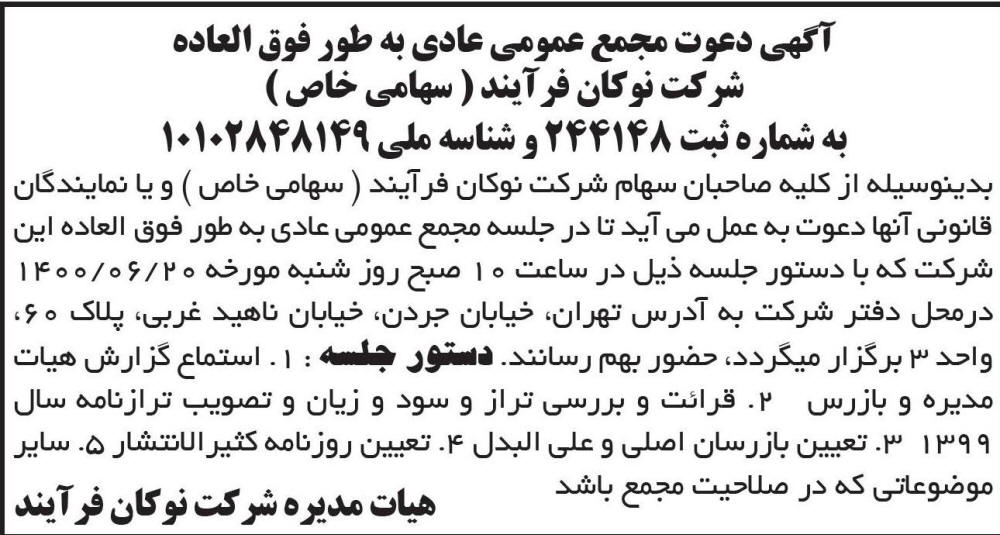 آگهی دعوت مجمع عمومی عادی به طور فوق العاده
شرکت نوکان فرآیند ( سهامی خاص )
به شماره ثبت ۲۴۴۱۴۸ و شناسه ملی ۱۰۱۰۲۸۴۸۱۴۹

بدینوسیله از کلیه صاحبان سهام شرکت نوکان فرآیند ( سهامی خاص ) و یا نمایندگان قانونی آنها دعوت به عمل می آید تا در جلسه مجمع عمومی عادی به طور فوق العاده این شرکت که با دستور جلسه ذیل در ساعت ۱۰ صبح روز شنبه مورخه ۱۴۰۰/۰۶/۲۰ درمحل دفتر شرکت به آدرس تهران، خیابان جردن، خیابان ناهید غربی، پلاک ۶۰، واحد ۳ برگزار میگردد، حضور بهم رسانند. دستور جلسه : ۱. استماع گزارش هیات مدیره و بازرس ۲. قرائت و بررسی تراز و سود و زیان و تصویب ترازنامه سال ۱۳۹۹ ۳. تعیین بازرسان اصلی و علی البدل ۴. تعیین روزنامه کثیرالانتشار ۵. سایر موضوعاتی که در صلاحیت مجمع باشد

هیات مدیره شرکت نوکان فرآیند